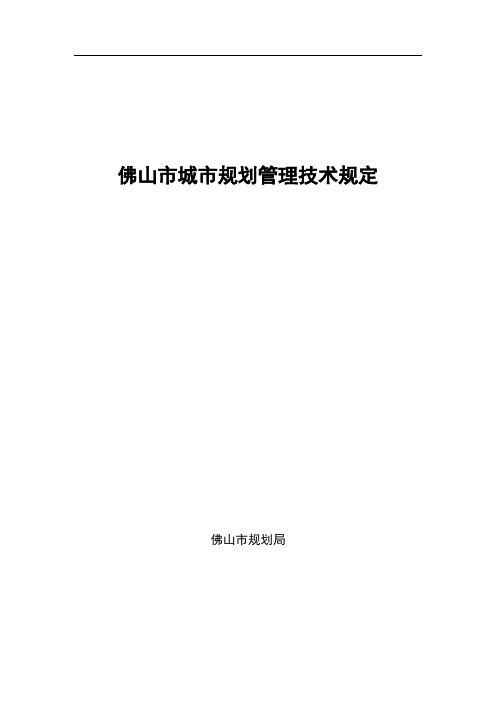 佛山市城市规划管理技术规定

佛山市规划局